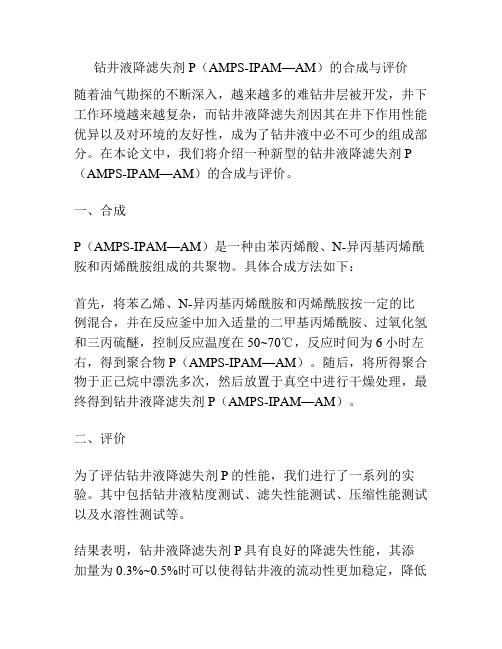 钻井液降滤失剂 P（AMPS-IPAM—AM）的合成与评价

随着油气勘探的不断深入，越来越多的难钻井层被开发，井下工作环境越来越复杂，而钻井液降滤失剂因其在井下作用性能优异以及对环境的友好性，成为了钻井液中必不可少的组成部分。在本论文中，我们将介绍一种新型的钻井液降滤失剂 P（AMPS-IPAM—AM）的合成与评价。

一、合成

P（AMPS-IPAM—AM）是一种由苯丙烯酸、N-异丙基丙烯酰胺和丙烯酰胺组成的共聚物。具体合成方法如下：

首先，将苯乙烯、N-异丙基丙烯酰胺和丙烯酰胺按一定的比例混合，并在反应釜中加入适量的二甲基丙烯酰胺、过氧化氢和三丙硫醚，控制反应温度在 50~70℃，反应时间为 6 小时左右，得到聚合物 P（AMPS-IPAM—AM）。随后，将所得聚合物于正己烷中漂洗多次，然后放置于真空中进行干燥处理，最终得到钻井液降滤失剂 P（AMPS-IPAM—AM）。

二、评价

为了评估钻井液降滤失剂 P 的性能，我们进行了一系列的实验。其中包括钻井液粘度测试、滤失性能测试、压缩性能测试以及水溶性测试等。

结果表明，钻井液降滤失剂 P 具有良好的降滤失性能，其添加量为 0.3%~0.5%时可以使得钻井液的流动性更加稳定，降低